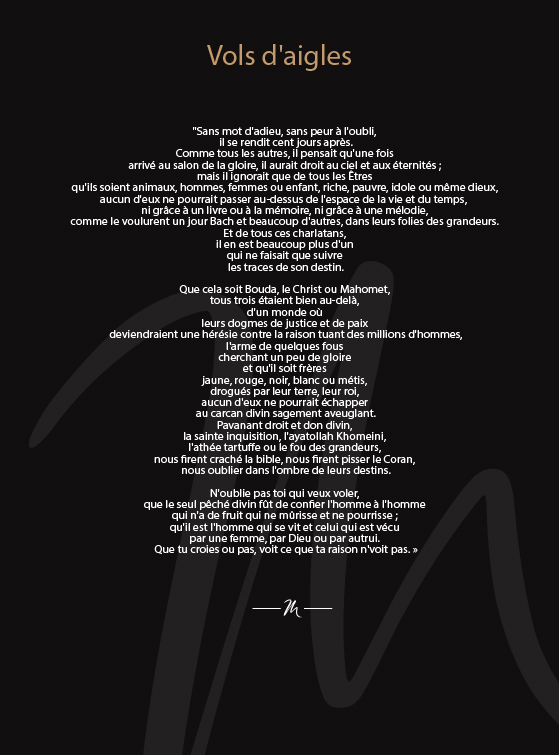 Vols d'aigles

"Sans mot d'adieu, sans peur à l'oubli,
il se rendit cent jours après.
Comme tous les autres, il pensait qu'une fois
arrivé au salon de la gloire, il aurait droit au ciel et aux éternités ;
mais il ignorait que de tous les Êtres
qu'ils soient animaux, hommes, femmes ou enfant, riche, pauvre, idole ou même dieux,
aucun d'eux ne pourrait passer au-dessus de l'espace de la vie et du temps,
ni grâce à un livre ou à la mémoire, ni grâce à une mélodie,
comme le voulurent un jour Bach et beaucoup d'autres, dans leurs folies des grandeurs.
Et de tous ces charlatans,
il en est beaucoup plus d'un
qui ne faisait que suivre
les traces de son destin.

Que cela soit Bouda, le Christ ou Mahomet,
tous trois étaient bien au-delà,
d'un monde où
leurs dogmes de justice et de paix
deviendraient une hérésie contre la raison tuant des millions d'hommes,
l'arme de quelques fous
cherchant un peu de gloire
et qu'il soit frères
jaune, rouge, noir, blanc ou métis,
drogués par leur terre, leur roi,
aucun d'eux ne pourrait échapper
au carcan divin sagement aveuglant.
Pavanant droit et don divin,
la sainte inquisition, l'ayatollah Khomeini,
l'athée tartuffe ou le fou des grandeurs,
nous firent craché la bible, nous firent pisser le Coran,
nous oublier dans l'ombre de leurs destins.

N'oublie pas toi qui veux voler,
que le seul pêché divin fût de confier l'homme à l'homme
qui n'a de fruit qui ne mûrisse et ne pourrisse ;
qu'il est l'homme qui se vit et celui qui est vécu
par une femme, par Dieu ou par autrui.
Que tu croies ou pas, voit ce que ta raison n'voit pas. »

M